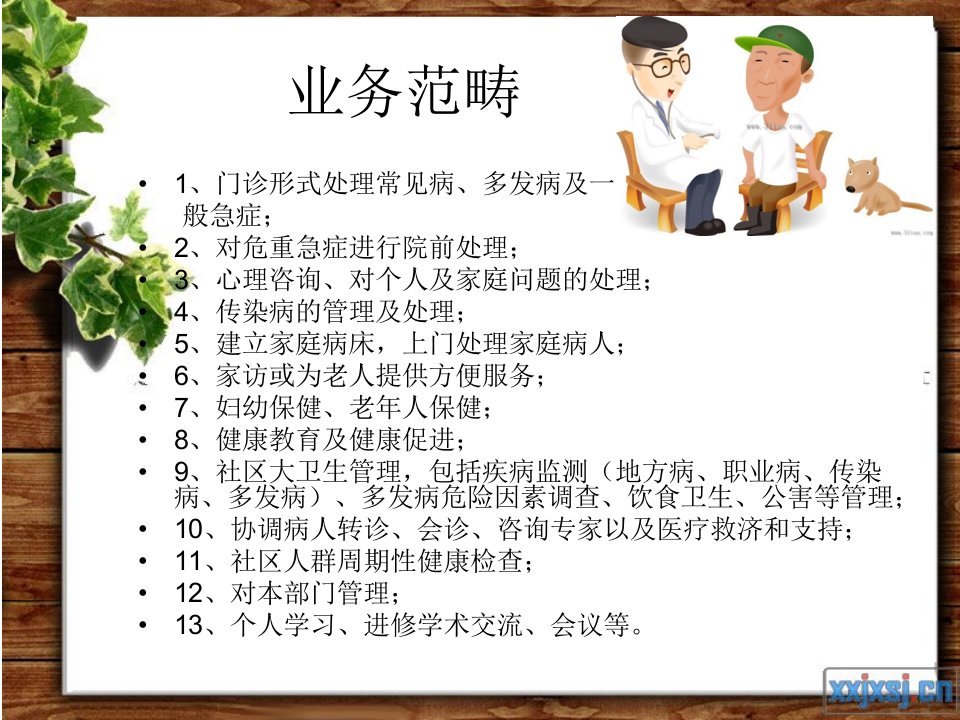 业务范畴

• 1、门诊形式处理常见病、多发病及一般急症；
• 2、对危重急症进行院前处理；
• 3、心理咨询、对个人及家庭问题的处理；
• 4、传染病的管理及处理；
• 5、建立家庭病床，上门处理家庭病人；
• 6、家访或为老人提供方便服务；
• 7、妇幼保健、老年人保健；
• 8、健康教育及健康促进；
• 9、社区大卫生管理，包括疾病监测（地方病、职业病、传染病、多发病）、多发病危险因素调查、饮食卫生、公害等管理；
• 10、协调病人转诊、会诊、咨询专家以及医疗救济和支持；
• 11、社区人群周期性健康检查；
• 12、对本部门管理；
• 13、个人学习、进修学术交流、会议等。

xxjxsj.cn